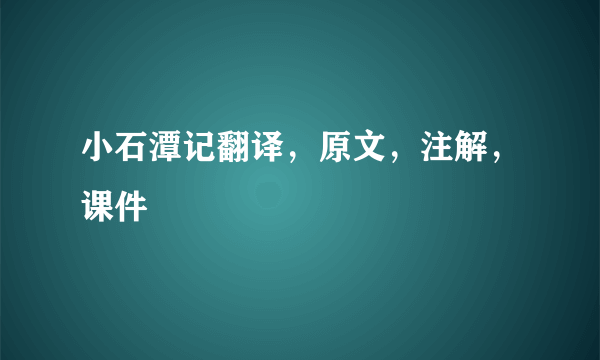 小石潭记翻译，原文，注解，课件